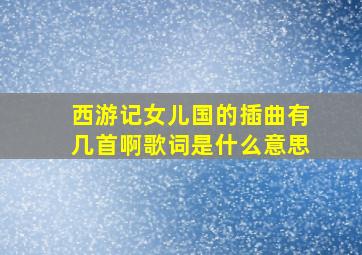 西游记女儿国的插曲有几首啊歌词是什么意思